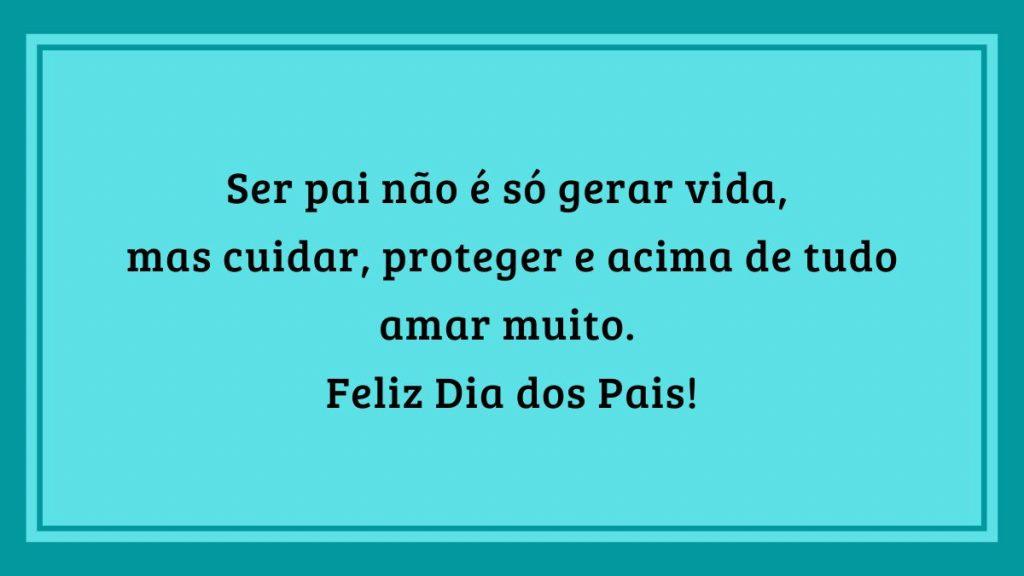 Ser pai não é só gerar vida,
mas cuidar, proteger e acima de tudo
amar muito.
Feliz Dia dos Pais!